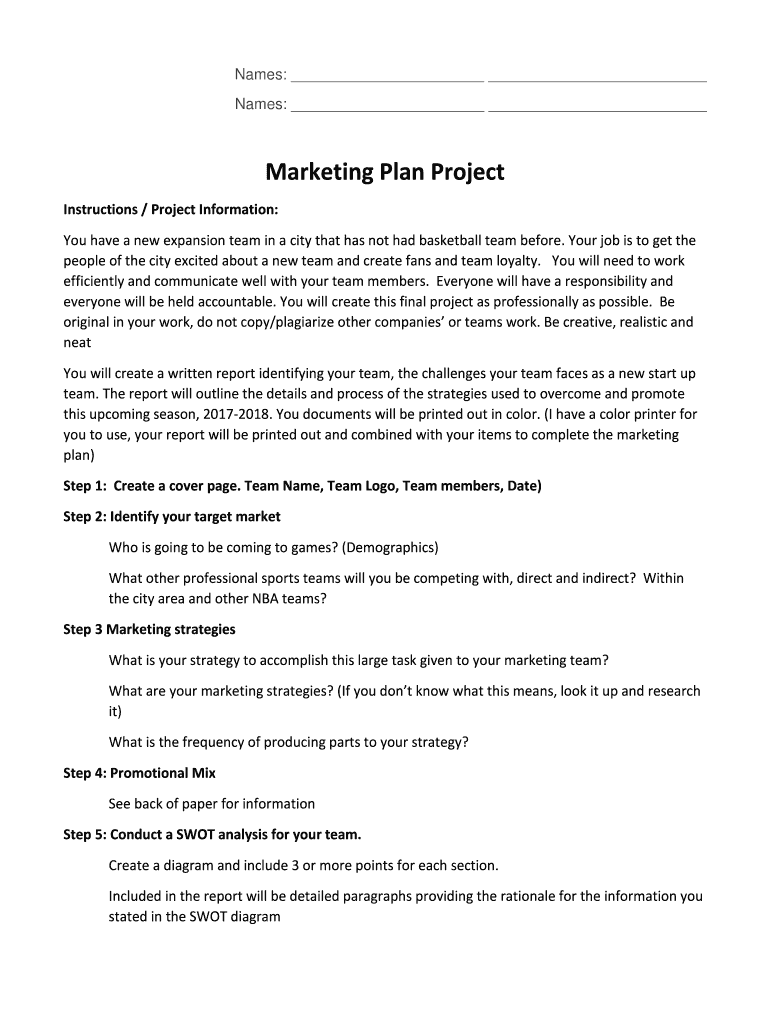 Names: ____ ____

Names: ____ ____

Marketing Plan Project

Instructions / Project Information:

You have a new expansion team in a city that has not had basketball team before. Your job is to get the people of the city excited about a new team and create fans and team loyalty. You will need to work efficiently and communicate well with your team members. Everyone will have a responsibility and everyone will be held accountable. You will create this final project as professionally as possible. Be original in your work, do not copy/plagiarize other companies' or teams work. Be creative, realistic and neat

You will create a written report identifying your team, the challenges your team faces as a new start up team. The report will outline the details and process of the strategies used to overcome and promote this upcoming season, 2017-2018. You documents will be printed out in color. (I have a color printer for you to use, your report will be printed out and combined with your items to complete the marketing plan)

Step 1: Create a cover page. Team Name, Team Logo, Team members, Date)

Step 2: Identify your target market

Who is going to be coming to games? (Demographics)

What other professional sports teams will you be competing with, direct and indirect? Within the city area and other NBA teams?

Step 3 Marketing strategies

What is your strategy to accomplish this large task given to your marketing team?

What are your marketing strategies? (If you don't know what this means, look it up and research it)

What is the frequency of producing parts to your strategy?

Step 4: Promotional Mix

See back of paper for information

Step 5: Conduct a SWOT analysis for your team.

Create a diagram and include 3 or more points for each section.

Included in the report will be detailed paragraphs providing the rationale for the information you stated in the SWOT diagram